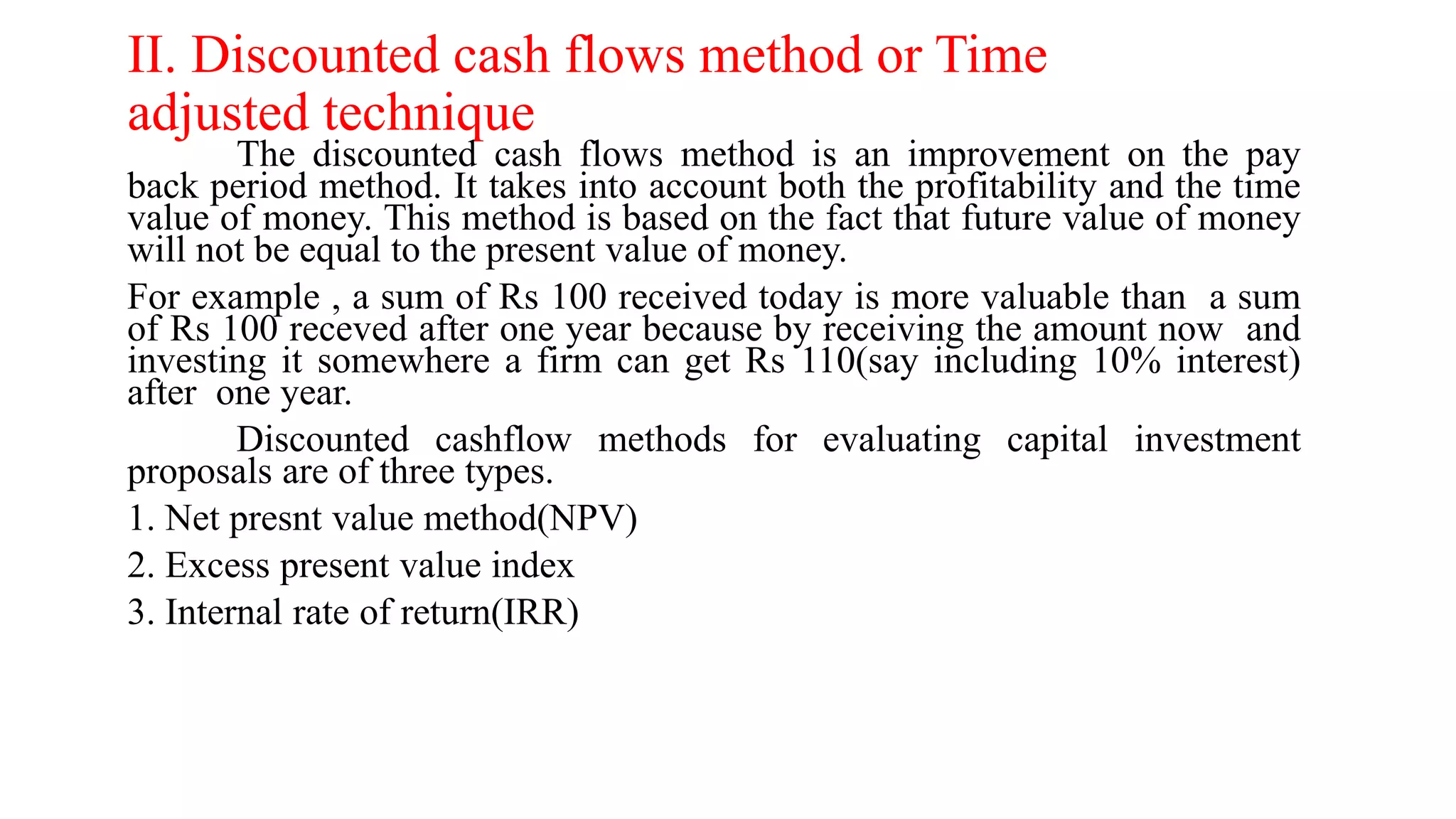 II. Discounted cash flows method or Time adjusted technique

The discounted cash flows method is an improvement on the pay back period method. It takes into account both the profitability and the time value of money. This method is based on the fact that future value of money will not be equal to the present value of money.

For example , a sum of Rs 100 received today is more valuable than a sum of Rs 100 receved after one year because by receiving the amount now and investing it somewhere a firm can get Rs 110(say including 10% interest) after one year.

Discounted cashflow methods for evaluating capital investment proposals are of three types.

1. Net presnt value method(NPV)

2. Excess present value index

3. Internal rate of return(IRR)